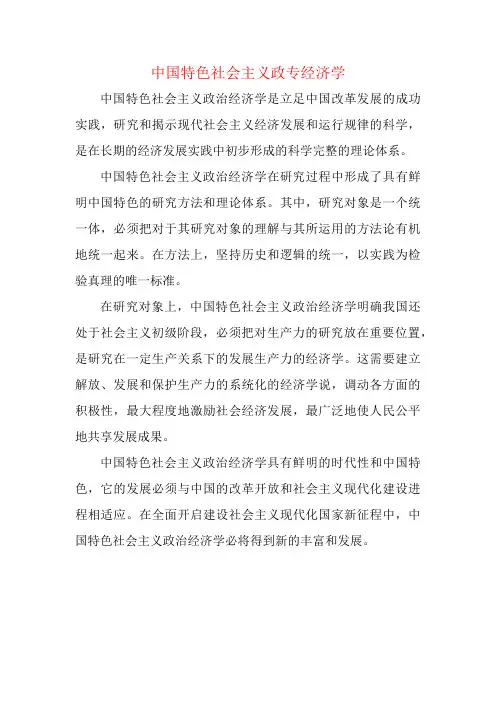 中国特色社会主义政专经济学

中国特色社会主义政治经济学是立足中国改革发展的成功实践，研究和揭示现代社会主义经济发展和运行规律的科学，是在长期的经济发展实践中初步形成的科学完整的理论体系。

中国特色社会主义政治经济学在研究过程中形成了具有鲜明中国特色的研究方法和理论体系。其中，研究对象是一个统一体，必须把对于其研究对象的理解与其所运用的方法论有机地统一起来。在方法上，坚持历史和逻辑的统一，以实践为检验真理的唯一标准。

在研究对象上，中国特色社会主义政治经济学明确我国还处于社会主义初级阶段，必须把对生产力的研究放在重要位置，是研究在一定生产关系下的发展生产力的经济学。这需要建立解放、发展和保护生产力的系统化的经济学说，调动各方面的积极性，最大程度地激励社会经济发展，最广泛地使人民公平地共享发展成果。

中国特色社会主义政治经济学具有鲜明的时代性和中国特色，它的发展必须与中国的改革开放和社会主义现代化建设进程相适应。在全面开启建设社会主义现代化国家新征程中，中国特色社会主义政治经济学必将得到新的丰富和发展。